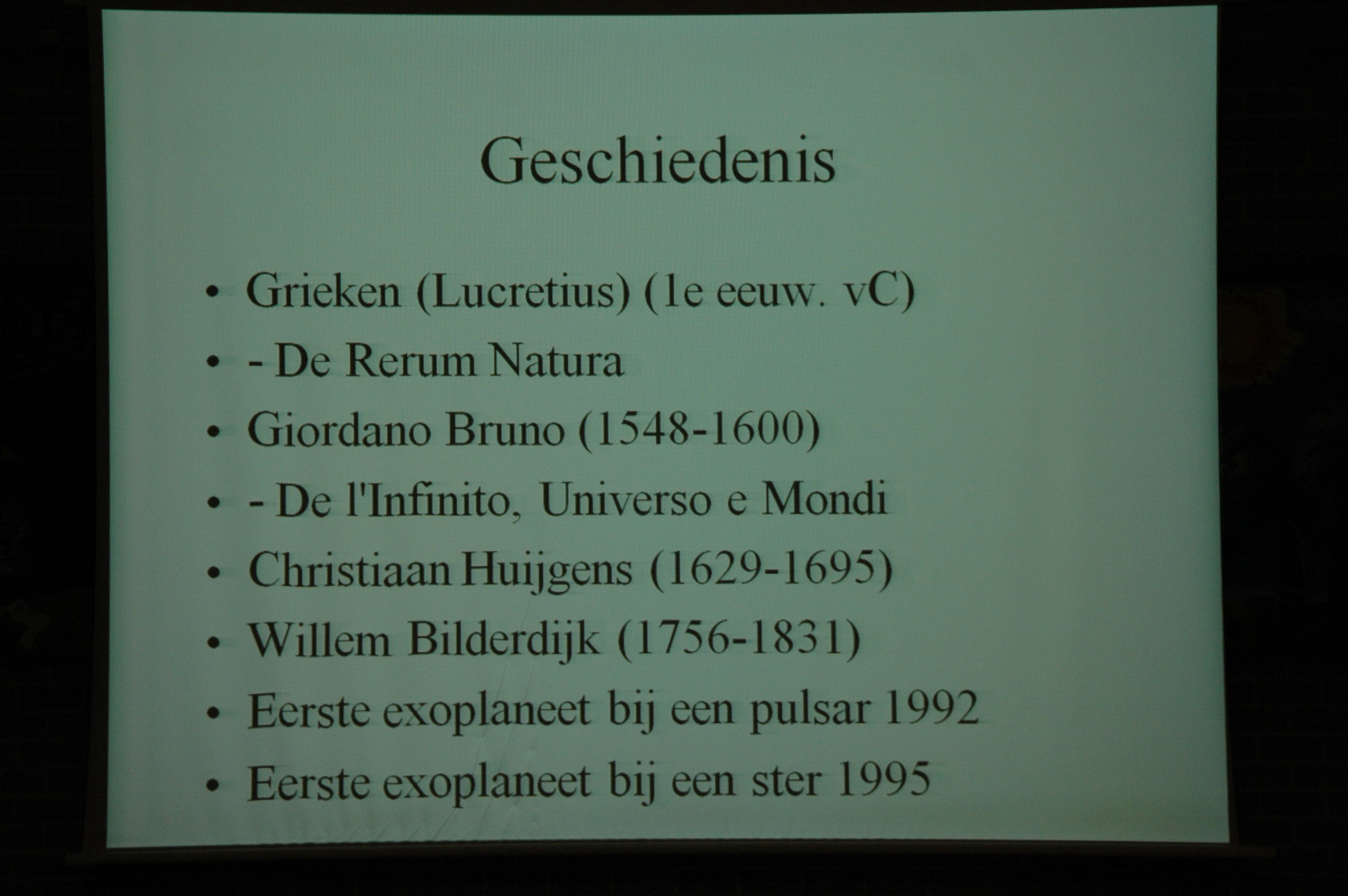 Geschiedenis

• Grieken (Lucretius) (1e eeuw. vC)
• - De Rerum Natura
• Giordano Bruno (1548-1600)
• - De l'Infinito, Universo e Mondi
• Christiaan Huijgens (1629-1695)
• Willem Bilderdijk (1756-1831)
• Eerste exoplaneet bij een pulsar 1992
• Eerste exoplaneet bij een ster 1995